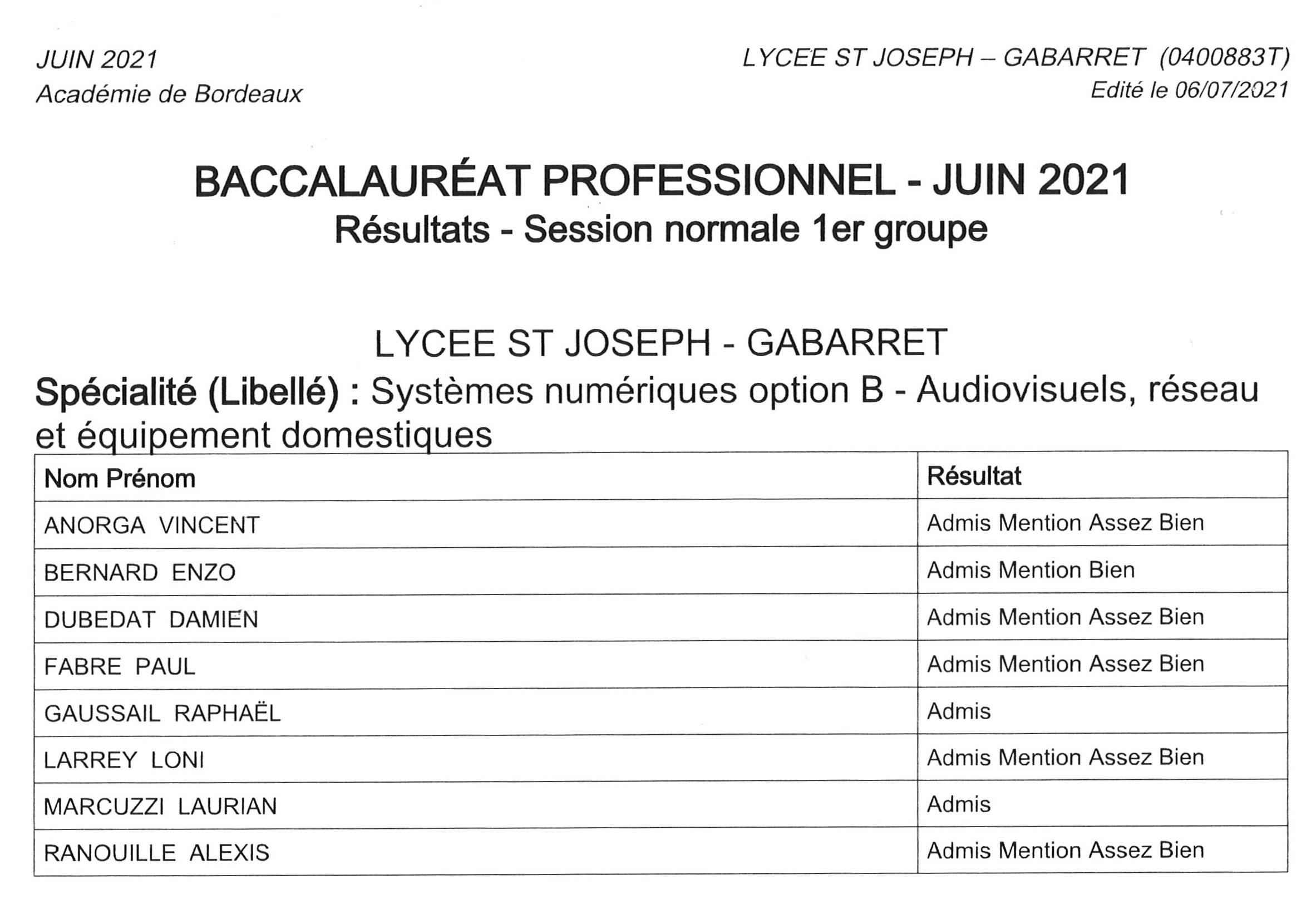 JUIN 2021
Académie de Bordeaux

LYCEE ST JOSEPH – GABARRET (0400883T)
Edité le 06/07/2021

BACCALAURÉAT PROFESSIONNEL - JUIN 2021
Résultats - Session normale 1er groupe

LYCEE ST JOSEPH - GABARRET

Spécialité (Libellé) : Systèmes numériques option B - Audiovisuels, réseau et équipement domestiques

| Nom Prénom | Résultat |
|---|---|
| ANORGA VINCENT | Admis Mention Assez Bien |
| BERNARD ENZO | Admis Mention Bien |
| DUBEDAT DAMIEN | Admis Mention Assez Bien |
| FABRE PAUL | Admis Mention Assez Bien |
| GAUSSAIL RAPHAËL | Admis |
| LARREY LONI | Admis Mention Assez Bien |
| MARCUZZI LAURIAN | Admis |
| RANOUILLE ALEXIS | Admis Mention Assez Bien |